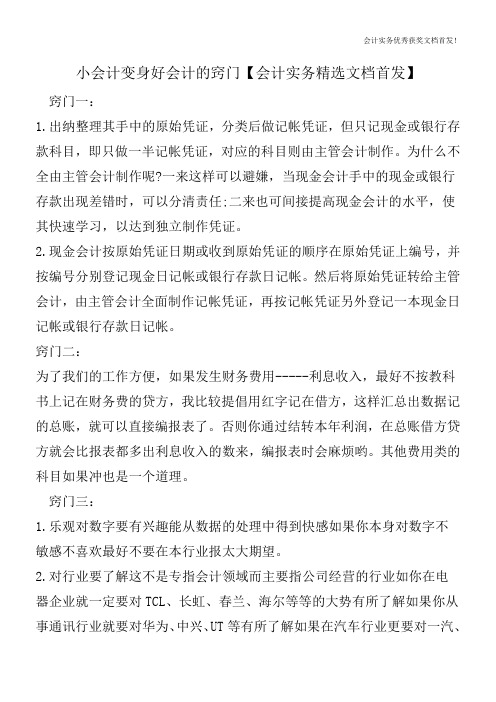 会计实务优秀获奖文档首发!

小会计变身好会计的窍门【会计实务精选文档首发】

窍门一:

1.出纳整理其手中的原始凭证，分类后做记帐凭证，但只记现金或银行存款科目，即只做一半记帐凭证，对应的科目则由主管会计制作。为什么不全由主管会计制作呢?一来这样可以避嫌，当现金会计手中的现金或银行存款出现差错时，可以分清责任;二来也可间接提高现金会计的水平，使其快速学习，以达到独立制作凭证。

2.现金会计按原始凭证日期或收到原始凭证的顺序在原始凭证上编号，并按编号分别登记现金日记帐或银行存款日记帐。然后将原始凭证转给主管会计，由主管会计全面制作记帐凭证，再按记帐凭证另外登记一本现金日记帐或银行存款日记帐。

窍门二:

为了我们的工作方便，如果发生财务费用-----利息收入，最好不按教科书上记在财务费的贷方，我比较提倡用红字记在借方，这样汇总出数据记的总账，就可以直接编报表了。否则你通过结转本年利润，在总账借方贷方就会比报表都多出利息收入的数来，编报表时会麻烦哟。其他费用类的科目如果冲也是一个道理。

窍门三:

1.乐观对数字要有兴趣能从数据的处理中得到快感如果你本身对数字不敏感不喜欢最好不要在本行业报太大期望。

2.对行业要了解这不是专指会计领域而主要指公司经营的行业如你在电器企业就一定要对TCL、长虹、春兰、海尔等等的大势有所了解如果你从事通讯行业就要对华为、中兴、UT等有所了解如果在汽车行业更要对一汽、